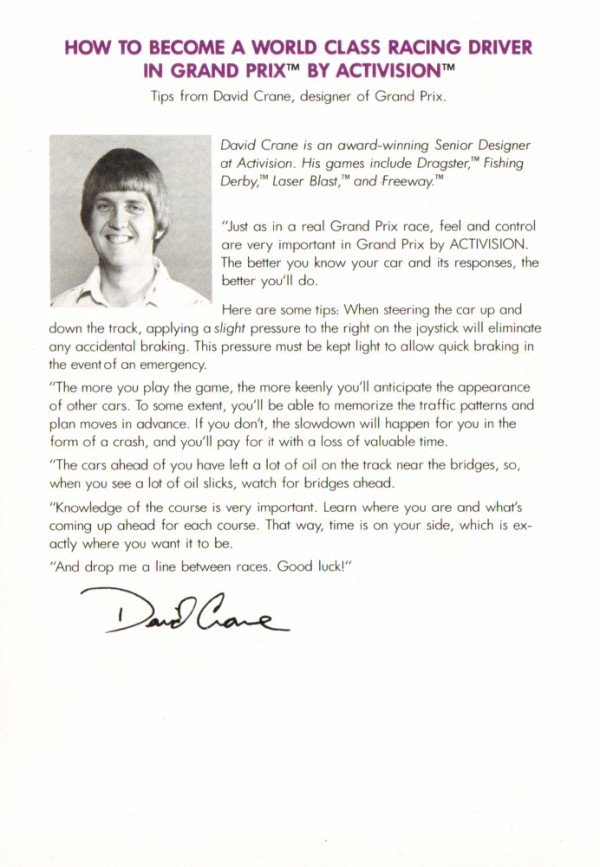 HOW TO BECOME A WORLD CLASS RACING DRIVER IN GRAND PRIX™ BY ACTIVISION™

Tips from David Crane, designer of Grand Prix.

David Crane is an award-winning Senior Designer at Activision. His games include Dragster,™ Fishing Derby,™ Laser Blast,™ and Freeway.™

"Just as in a real Grand Prix race, feel and control are very important in Grand Prix by ACTIVISION. The better you know your car and its responses, the better you'll do.

Here are some tips: When steering the car up and down the track, applying a slight pressure to the right on the joystick will eliminate any accidental braking. This pressure must be kept light to allow quick braking in the event of an emergency.

"The more you play the game, the more keenly you'll anticipate the appearance of other cars. To some extent, you'll be able to memorize the traffic patterns and plan moves in advance. If you don't, the slowdown will happen for you in the form of a crash, and you'll pay for it with a loss of valuable time.

"The cars ahead of you have left a lot of oil on the track near the bridges, so, when you see a lot of oil slicks, watch for bridges ahead.

"Knowledge of the course is very important. Learn where you are and what's coming up ahead for each course. That way, time is on your side, which is exactly where you want it to be.

"And drop me a line between races. Good luck!"

David Crane